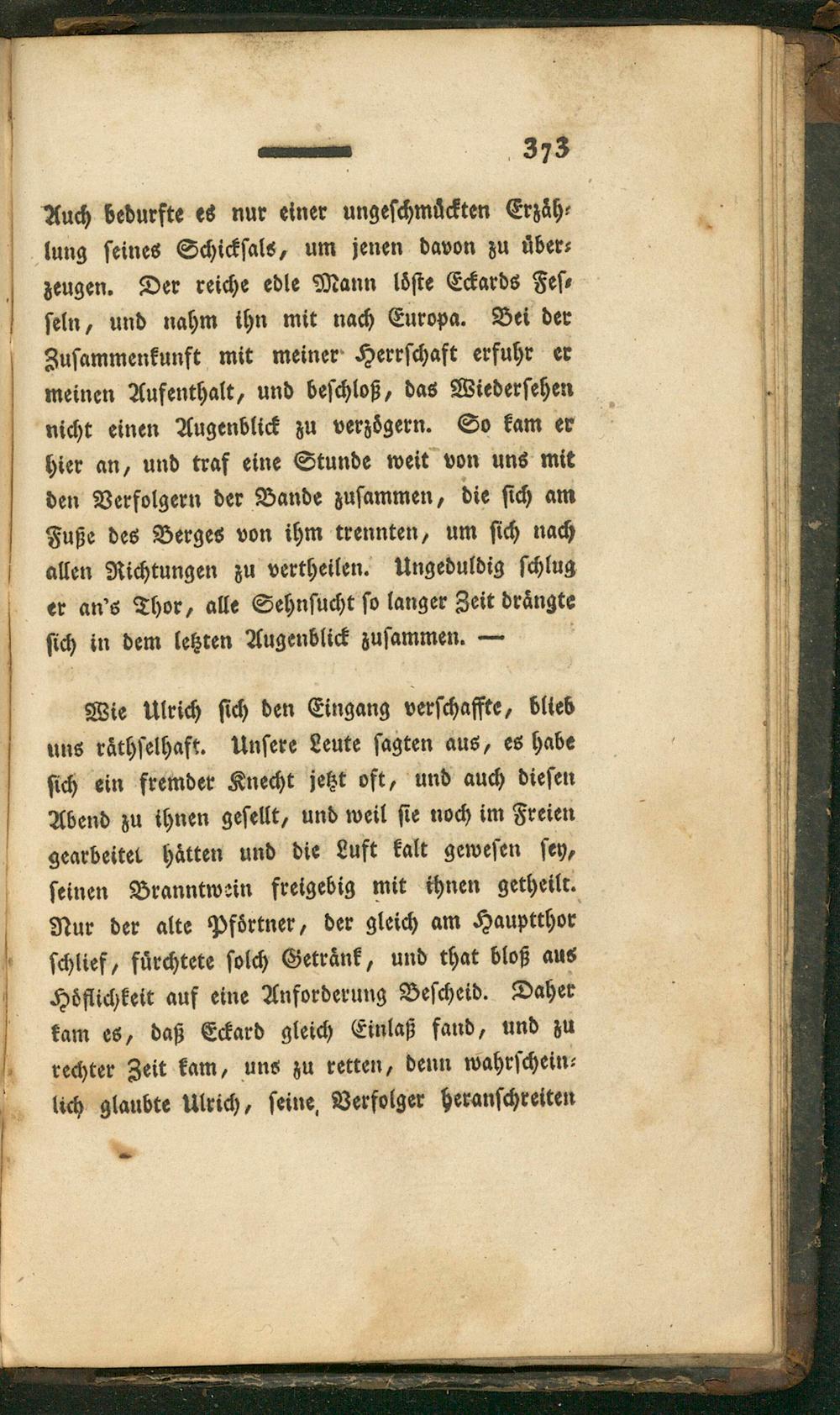 373

Auch bedurfte es nur einer ungeschmückten Erzählung seines Schicksals, um jenen davon zu überzeugen. Der reiche edle Mann löste Eckards Fesseln, und nahm ihn mit nach Europa. Bei der Zusammenkunft mit meiner Herrschaft erfuhr er meinen Aufenthalt, und beschloß, das Wiedersehen nicht einen Augenblick zu verzögern. So kam er hier an, und traf eine Stunde weit von uns mit den Verfolgern der Bande zusammen, die sich am Fuße des Berges von ihm trennten, um sich nach allen Richtungen zu vertheilen. Ungeduldig schlug er an's Thor, alle Sehnsucht so langer Zeit drängte sich in dem letzten Augenblick zusammen. —

Wie Ulrich sich den Eingang verschaffte, blieb uns räthselhaft. Unsere Leute sagten aus, es habe sich ein fremder Knecht jetzt oft, und auch diesen Abend zu ihnen gesellt, und weil sie noch im Freien gearbeitet hätten und die Luft kalt gewesen sey, seinen Branntwein freigebig mit ihnen getheilt. Nur der alte Pförtner, der gleich am Hauptthor schlief, fürchtete solch Getränk, und that bloß aus Höflichkeit auf eine Anforderung Bescheid. Daher kam es, daß Eckard gleich Einlaß fand, und zu rechter Zeit kam, uns zu retten, denn wahrscheinlich glaubte Ulrich, seine Verfolger heranschreiten